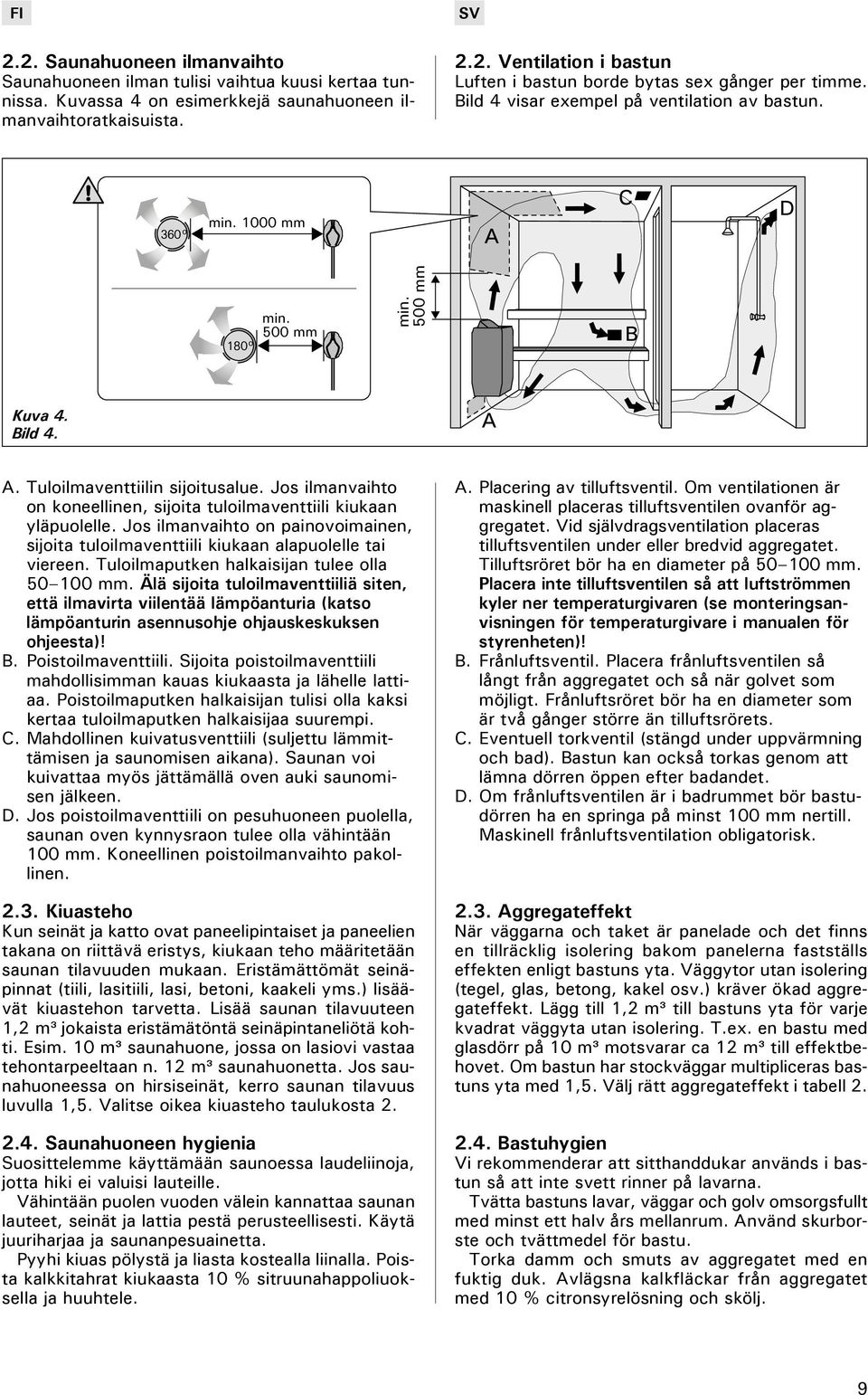 FI

2.2. Saunahuoneen ilmanvaihto
Saunahuoneen ilman tulisi vaihtua kuusi kertaa tunnissa. Kuvassa 4 on esimerkkejä saunahuoneen ilmanvaihtoratkaisuista.

SV

2.2. Ventilation i bastun
Luften i bastun borde bytas sex gånger per timme. Bild 4 visar exempel på ventilation av bastun.

360°
min. 1000 mm
180°
min. 500 mm
min. 500 mm
A
C
D
B
A

Kuva 4.
Bild 4.

A. Tuloilmaventtiilin sijoitusalue. Jos ilmanvaihto on koneellinen, sijoita tuloilmaventtiili kiukaan yläpuolelle. Jos ilmanvaihto on painovoimainen, sijoita tuloilmaventtiili kiukaan alapuolelle tai viereen. Tuloilmaputken halkaisijan tulee olla 50–100 mm. Älä sijoita tuloilmaventtiiliä siten, että ilmavirta viilentää lämpöanturia (katso lämpöanturin asennusohje ohjauskeskuksen ohjeesta)!
B. Poistoilmaventtiili. Sijoita poistoilmaventtiili mahdollisimman kauas kiukaasta ja lähelle lattiaa. Poistoilmaputken halkaisijan tulisi olla kaksi kertaa tuloilmaputken halkaisijaa suurempi.
C. Mahdollinen kuivatusventtiili (suljettu lämmittämisen ja saunomisen aikana). Saunan voi kuivattaa myös jättämällä oven auki saunomisen jälkeen.
D. Jos poistoilmaventtiili on pesuhuoneen puolella, saunan oven kynnysraon tulee olla vähintään 100 mm. Koneellinen poistoilmanvaihto pakollinen.

2.3. Kiuasteho
Kun seinät ja katto ovat paneelipintaiset ja paneelien takana on riittävä eristys, kiukaan teho määritetään saunan tilavuuden mukaan. Eristämättömät seinäpinnat (tiili, lasitiili, lasi, betoni, kaakeli yms.) lisäävät kiuastehon tarvetta. Lisää saunan tilavuuteen 1,2 m³ jokaista eristämätöntä seinäpintaneliötä kohti. Esim. 10 m³ saunahuone, jossa on lasiovi vastaa tehontarpeeltaan n. 12 m³ saunahuonetta. Jos saunahuoneessa on hirsiseinät, kerro saunan tilavuus luvulla 1,5. Valitse oikea kiuasteho taulukosta 2.

2.4. Saunahuoneen hygienia
Suosittelemme käyttämään saunoessa laudeliinoja, jotta hiki ei valuisi lauteille.
Vähintään puolen vuoden välein kannattaa saunan lauteet, seinät ja lattia pestä perusteellisesti. Käytä juuriharjaa ja saunanpesuainetta.
Pyyhi kiuas pölystä ja liasta kostealla liinalla. Poista kalkkitahrat kiukaasta 10 % sitruunahappoliuoksella ja huuhtele.

A. Placering av tilluftsventil. Om ventilationen är maskinell placeras tilluftsventilen ovanför aggregatet. Vid självdragsventilation placeras tilluftsventilen under eller bredvid aggregatet. Tilluftsröret bör ha en diameter på 50–100 mm. Placera inte tilluftsventilen så att luftströmmen kyler ner temperaturgivaren (se monteringsanvisningen för temperaturgivare i manualen för styrenheten)!
B. Frånluftsventil. Placera frånluftsventilen så långt från aggregatet och så när golvet som möjligt. Frånluftsröret bör ha en diameter som är två gånger större än tilluftsrörets.
C. Eventuell torkventil (stängd under uppvärmning och bad). Bastun kan också torkas genom att lämna dörren öppen efter badandet.
D. Om frånluftsventilen är i badrummet bör bastudörren ha en springa på minst 100 mm nertill. Maskinell frånluftsventilation obligatorisk.

2.3. Aggregateffekt
När väggarna och taket är panelade och det finns en tillräcklig isolering bakom panelerna fastställs effekten enligt bastuns yta. Väggytor utan isolering (tegel, glas, betong, kakel osv.) kräver ökad aggregateffekt. Lägg till 1,2 m³ till bastuns yta för varje kvadrat väggyta utan isolering. T.ex. en bastu med glasdörr på 10 m³ motsvarar ca 12 m³ till effektbehovet. Om bastun har stockväggar multipliceras bastuns yta med 1,5. Välj rätt aggregateffekt i tabell 2.

2.4. Bastuhygien
Vi rekommenderar att sitthanddukar används i bastun så att inte svett rinner på lavarna.
Tvätta bastuns lavar, väggar och golv omsorgsfullt med minst ett halv års mellanrum. Använd skurborste och tvättmedel för bastu.
Torka damm och smuts av aggregatet med en fuktig duk. Avlägsna kalkfläckar från aggregatet med 10 % citronsyrelösning och skölj.

9